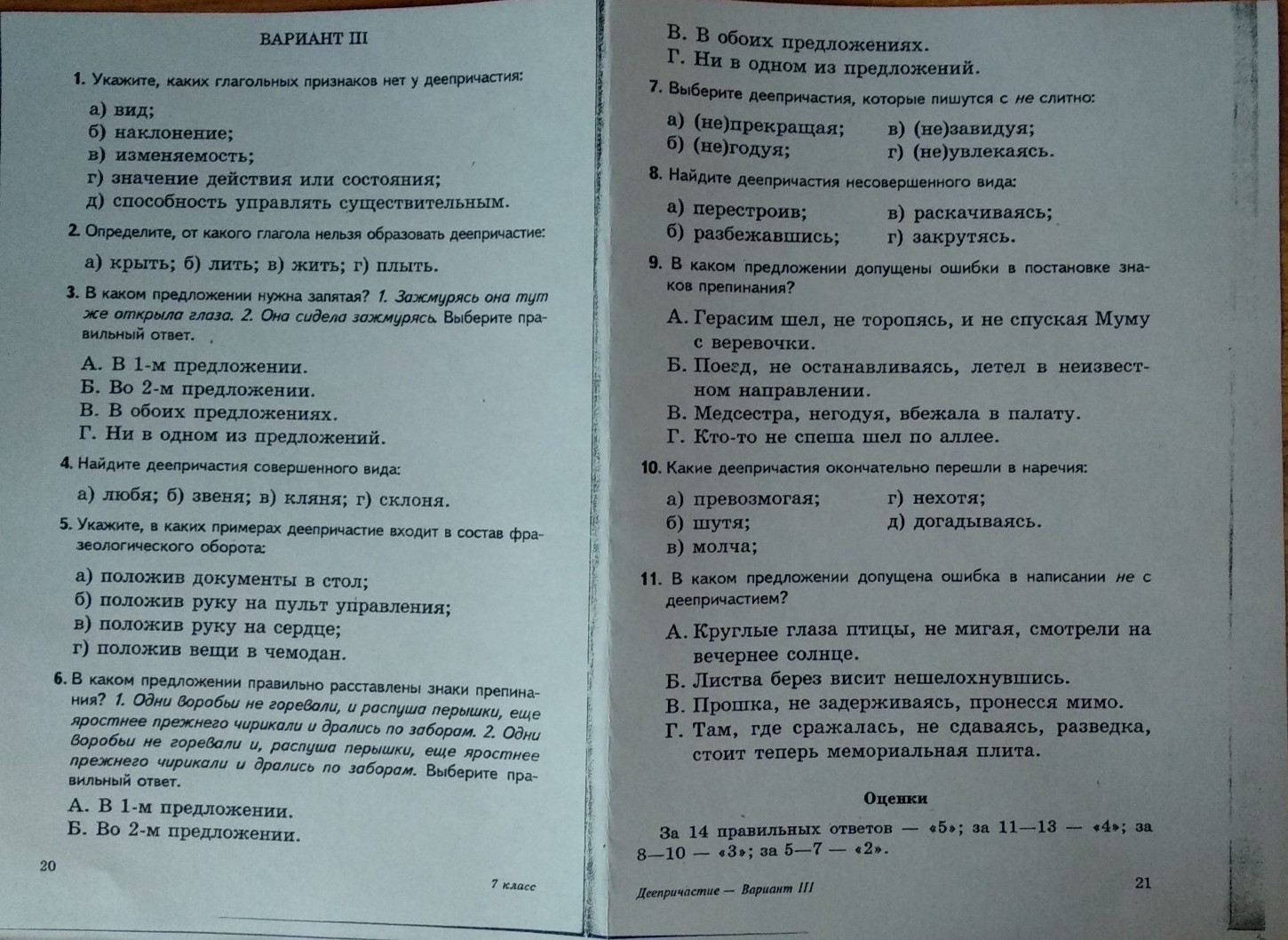 ВАРИАНТ III

1. Укажите, каких глагольных признаков нет у деепричастия:

а) вид;
б) наклонение;
в) изменяемость;
г) значение действия или состояния;
д) способность управлять существительным.

2. Определите, от какого глагола нельзя образовать деепричастие:

а) крыть; б) лить; в) жить; г) плыть.

3. В каком предложении нужна запятая? 1. Зажмурясь она тут же открыла глаза. 2. Она сидела зажмурясь. Выберите правильный ответ.

А. В 1-м предложении.
Б. Во 2-м предложении.
В. В обоих предложениях.
Г. Ни в одном из предложений.

4. Найдите деепричастия совершенного вида:

а) любя; б) звеня; в) кляня; г) склоня.

5. Укажите, в каких примерах деепричастие входит в состав фразеологического оборота:

а) положив документы в стол;
б) положив руку на пульт управления;
в) положив руку на сердце;
г) положив вещи в чемодан.

6. В каком предложении правильно расставлены знаки препинания? 1. Одни воробьи не горевали, и распуша перышки, еще яростнее прежнего чирикали и дрались по заборам. 2. Одни воробьи не горевали и, распуша перышки, еще яростнее прежнего чирикали и дрались по заборам. Выберите правильный ответ.

А. В 1-м предложении.
Б. Во 2-м предложении.

20

7 класс

В. В обоих предложениях.
Г. Ни в одном из предложений.

7. Выберите деепричастия, которые пишутся с не слитно:

а) (не)прекращая; в) (не)завидуя;
б) (не)годуя; г) (не)увлекаясь.

8. Найдите деепричастия несовершенного вида:

а) перестроив; в) раскачиваясь;
б) разбежавшись; г) закрутясь.

9. В каком предложении допущены ошибки в постановке знаков препинания?

А. Герасим шел, не торопясь, и не спуская Муму с веревочки.
Б. Поезд, не останавливаясь, летел в неизвестном направлении.
В. Медсестра, негодуя, вбежала в палату.
Г. Кто-то не спеша шел по аллее.

10. Какие деепричастия окончательно перешли в наречия:

а) превозмогая; г) нехотя;
б) шутя; д) догадываясь.
в) молча;

11. В каком предложении допущена ошибка в написании не с деепричастием?

А. Круглые глаза птицы, не мигая, смотрели на вечернее солнце.
Б. Листва берез висит нешелохнувшись.
В. Прошка, не задерживаясь, пронесся мимо.
Г. Там, где сражалась, не сдаваясь, разведка, стоит теперь мемориальная плита.

Оценки

За 14 правильных ответов — «5»; за 11—13 — «4»; за 8—10 — «3»; за 5—7 — «2».

Деепричастие — Вариант III

21